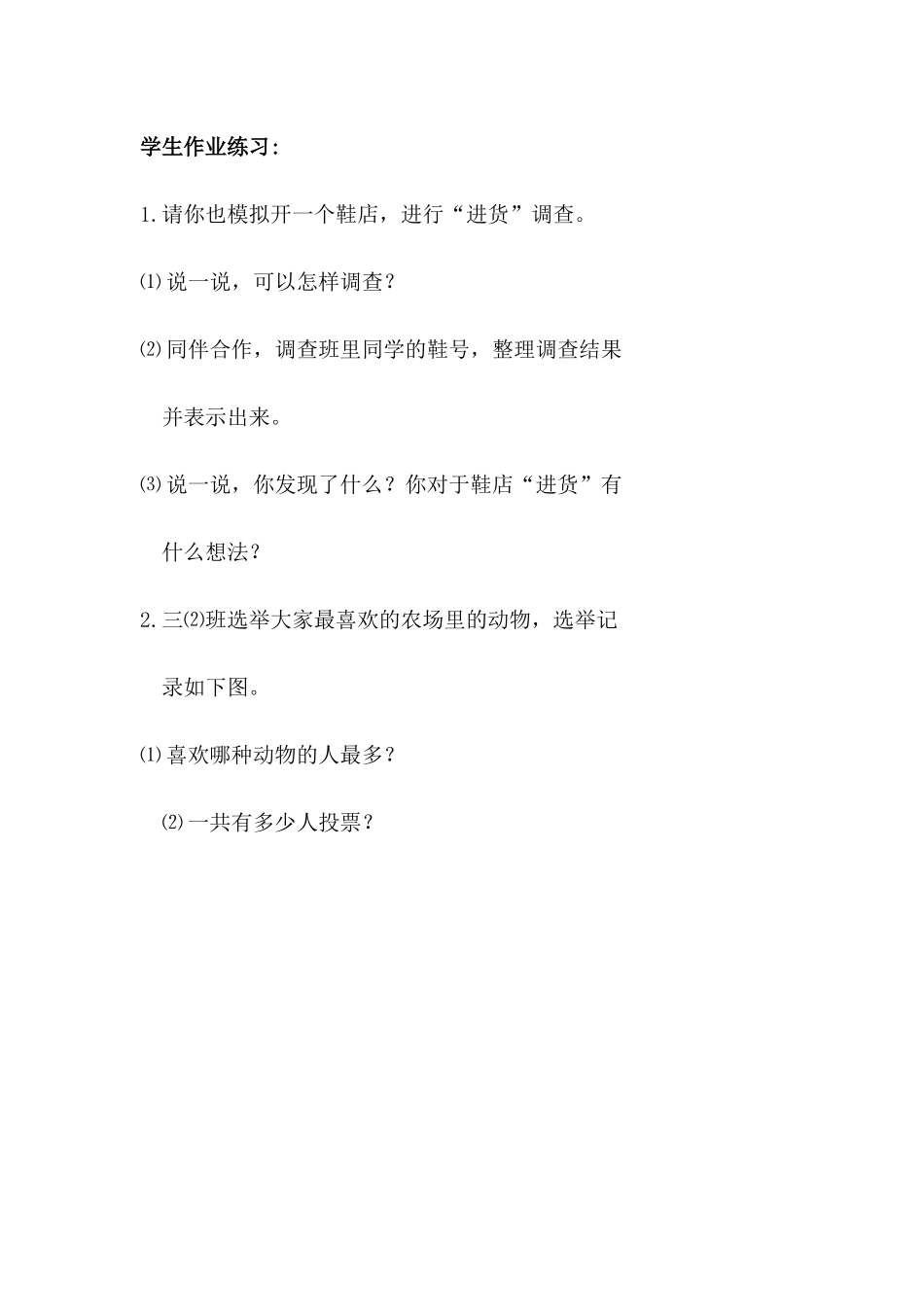 学生作业练习：

1.请你也模拟开一个鞋店，进行“进货”调查。

⑴说一说，可以怎样调查？

⑵同伴合作，调查班里同学的鞋号，整理调查结果并表示出来。

⑶说一说，你发现了什么？你对于鞋店“进货”有什么想法？

2.三⑵班选举大家最喜欢的农场里的动物，选举记录如下图。

⑴喜欢哪种动物的人最多？

⑵一共有多少人投票？